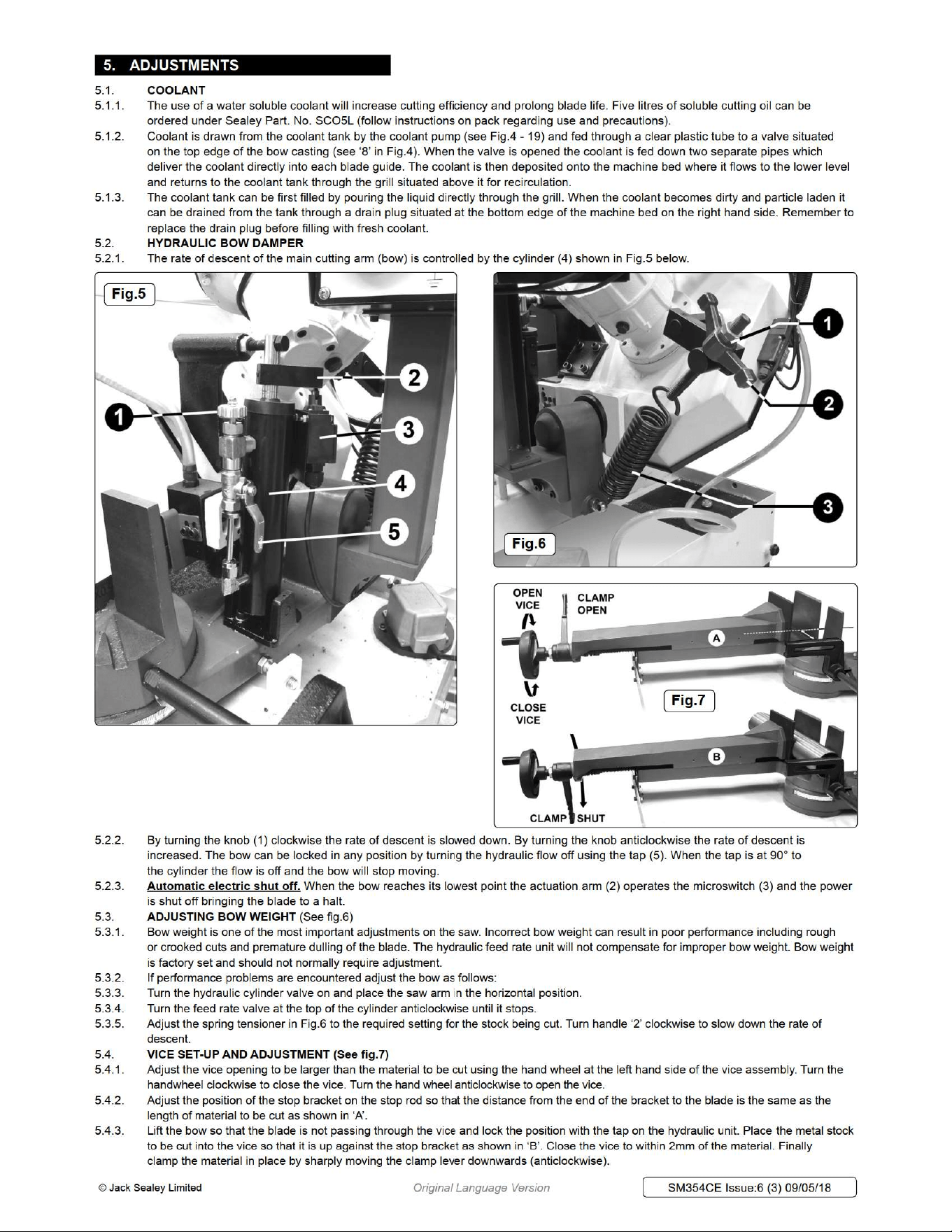 5. ADJUSTMENTS

5.1. COOLANT

5.1.1. The use of a water soluble coolant will increase cutting efficiency and prolong blade life. Five litres of soluble cutting oil can be ordered under Sealey Part. No. SCO5L (follow instructions on pack regarding use and precautions).

5.1.2. Coolant is drawn from the coolant tank by the coolant pump (see Fig.4 - 19) and fed through a clear plastic tube to a valve situated on the top edge of the bow casting (see '8' in Fig.4). When the valve is opened the coolant is fed down two separate pipes which deliver the coolant directly into each blade guide. The coolant is then deposited onto the machine bed where it flows to the lower level and returns to the coolant tank through the grill situated above it for recirculation.

5.1.3. The coolant tank can be first filled by pouring the liquid directly through the grill. When the coolant becomes dirty and particle laden it can be drained from the tank through a drain plug situated at the bottom edge of the machine bed on the right hand side. Remember to replace the drain plug before filling with fresh coolant.

5.2. HYDRAULIC BOW DAMPER

5.2.1. The rate of descent of the main cutting arm (bow) is controlled by the cylinder (4) shown in Fig.5 below.

Fig.5
1
2
3
4
5

1
2
3
Fig.6

OPEN VICE
CLAMP OPEN
A
CLOSE VICE
Fig.7
B
CLAMP SHUT

5.2.2. By turning the knob (1) clockwise the rate of descent is slowed down. By turning the knob anticlockwise the rate of descent is increased. The bow can be locked in any position by turning the hydraulic flow off using the tap (5). When the tap is at 90° to the cylinder the flow is off and the bow will stop moving.

5.2.3. Automatic electric shut off. When the bow reaches its lowest point the actuation arm (2) operates the microswitch (3) and the power is shut off bringing the blade to a halt.

5.3. ADJUSTING BOW WEIGHT (See fig.6)

5.3.1. Bow weight is one of the most important adjustments on the saw. Incorrect bow weight can result in poor performance including rough or crooked cuts and premature dulling of the blade. The hydraulic feed rate unit will not compensate for improper bow weight. Bow weight is factory set and should not normally require adjustment.

5.3.2. If performance problems are encountered adjust the bow as follows:

5.3.3. Turn the hydraulic cylinder valve on and place the saw arm in the horizontal position.

5.3.4. Turn the feed rate valve at the top of the cylinder anticlockwise until it stops.

5.3.5. Adjust the spring tensioner in Fig.6 to the required setting for the stock being cut. Turn handle '2' clockwise to slow down the rate of descent.

5.4. VICE SET-UP AND ADJUSTMENT (See fig.7)

5.4.1. Adjust the vice opening to be larger than the material to be cut using the hand wheel at the left hand side of the vice assembly. Turn the handwheel clockwise to close the vice. Turn the hand wheel anticlockwise to open the vice.

5.4.2. Adjust the position of the stop bracket on the stop rod so that the distance from the end of the bracket to the blade is the same as the length of material to be cut as shown in 'A'.

5.4.3. Lift the bow so that the blade is not passing through the vice and lock the position with the tap on the hydraulic unit. Place the metal stock to be cut into the vice so that it is up against the stop bracket as shown in 'B'. Close the vice to within 2mm of the material. Finally clamp the material in place by sharply moving the clamp lever downwards (anticlockwise).

© Jack Sealey Limited
Original Language Version
SM354CE Issue:6 (3) 09/05/18